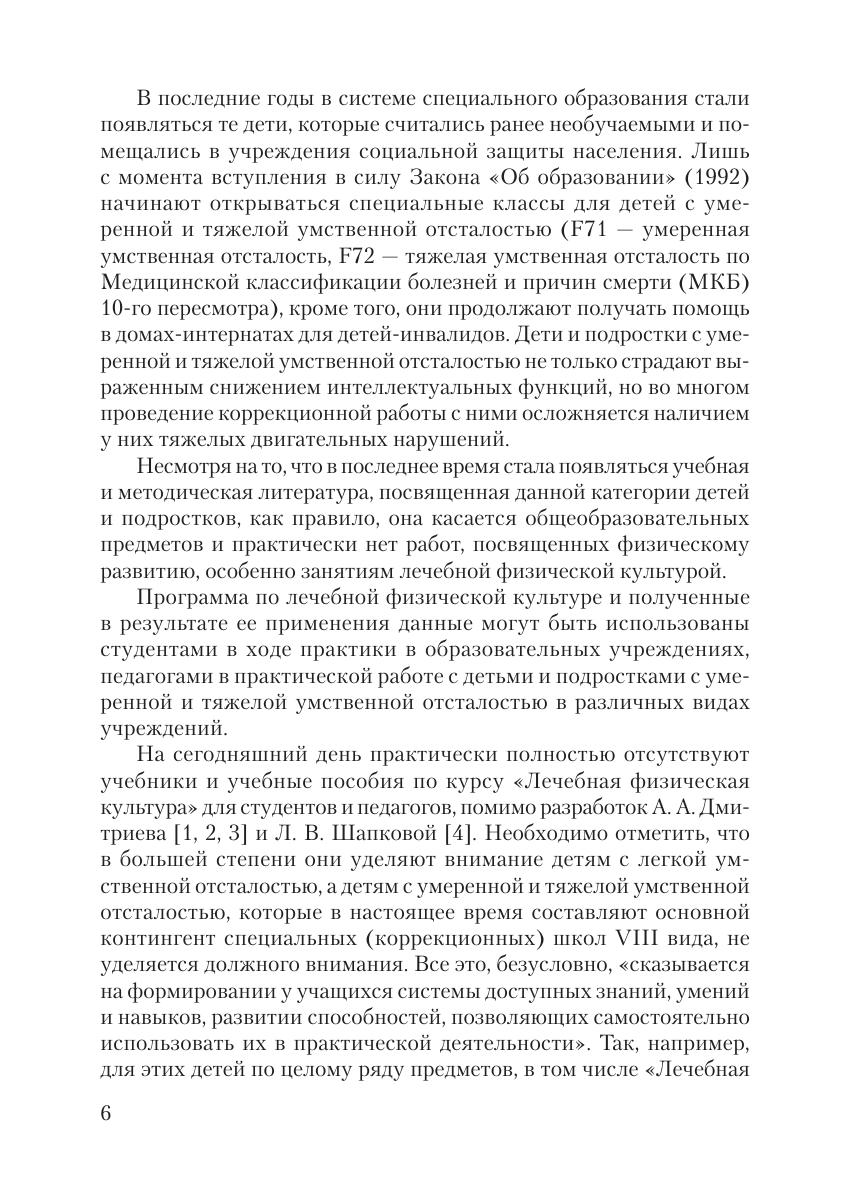 В последние годы в системе специального образования стали появляться те дети, которые считались ранее необучаемыми и помещались в учреждения социальной защиты населения. Лишь с момента вступления в силу Закона «Об образовании» (1992) начинают открываться специальные классы для детей с умеренной и тяжелой умственной отсталостью (F71 — умеренная умственная отсталость, F72 — тяжелая умственная отсталость по Медицинской классификации болезней и причин смерти (МКБ) 10-го пересмотра), кроме того, они продолжают получать помощь в домах-интернатах для детей-инвалидов. Дети и подростки с умеренной и тяжелой умственной отсталостью не только страдают выраженным снижением интеллектуальных функций, но во многом проведение коррекционной работы с ними осложняется наличием у них тяжелых двигательных нарушений.

Несмотря на то, что в последнее время стала появляться учебная и методическая литература, посвященная данной категории детей и подростков, как правило, она касается общеобразовательных предметов и практически нет работ, посвященных физическому развитию, особенно занятиям лечебной физической культурой.

Программа по лечебной физической культуре и полученные в результате ее применения данные могут быть использованы студентами в ходе практики в образовательных учреждениях, педагогами в практической работе с детьми и подростками с умеренной и тяжелой умственной отсталостью в различных видах учреждений.

На сегодняшний день практически полностью отсутствуют учебники и учебные пособия по курсу «Лечебная физическая культура» для студентов и педагогов, помимо разработок А. А. Дмитриева [1, 2, 3] и Л. В. Шапковой [4]. Необходимо отметить, что в большей степени они уделяют внимание детям с легкой умственной отсталостью, а детям с умеренной и тяжелой умственной отсталостью, которые в настоящее время составляют основной контингент специальных (коррекционных) школ VIII вида, не уделяется должного внимания. Все это, безусловно, «сказывается на формировании у учащихся системы доступных знаний, умений и навыков, развитии способностей, позволяющих самостоятельно использовать их в практической деятельности». Так, например, для этих детей по целому ряду предметов, в том числе «Лечебная

6